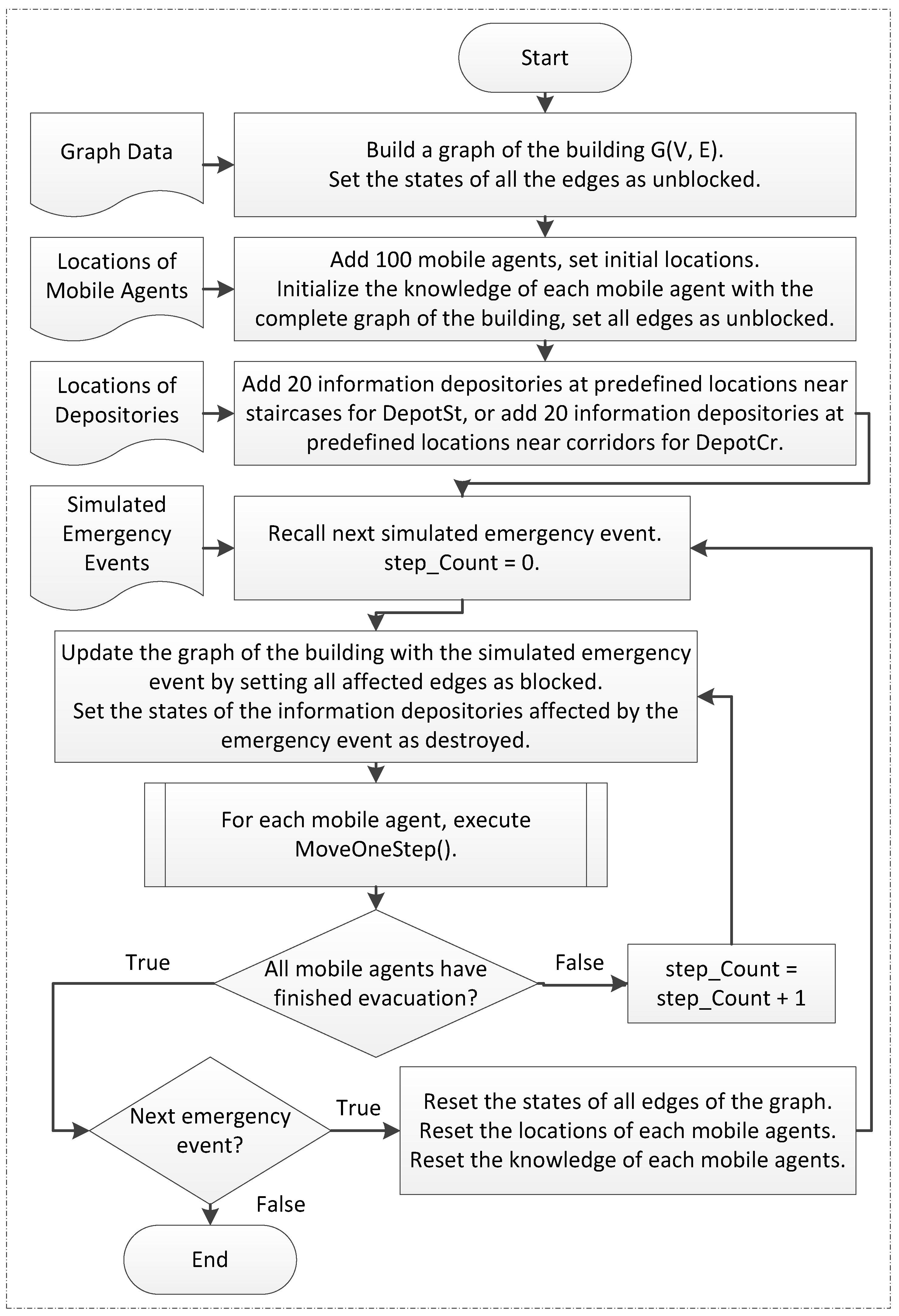 Start

Graph Data

Build a graph of the building G(V, E).
Set the states of all the edges as unblocked.

Locations of Mobile Agents

Add 100 mobile agents, set initial locations.
Initialize the knowledge of each mobile agent with the complete graph of the building, set all edges as unblocked.

Locations of Depositories

Add 20 information depositories at predefined locations near staircases for DepotSt, or add 20 information depositories at predefined locations near corridors for DepotCr.

Simulated Emergency Events

Recall next simulated emergency event.
step_Count = 0.

Update the graph of the building with the simulated emergency event by setting all affected edges as blocked.
Set the states of the information depositories affected by the emergency event as destroyed.

For each mobile agent, execute MoveOneStep().

True

All mobile agents have finished evacuation?

False

step_Count = step_Count + 1

Next emergency event?

True

Reset the states of all edges of the graph.
Reset the locations of each mobile agents.
Reset the knowledge of each mobile agents.

False

End